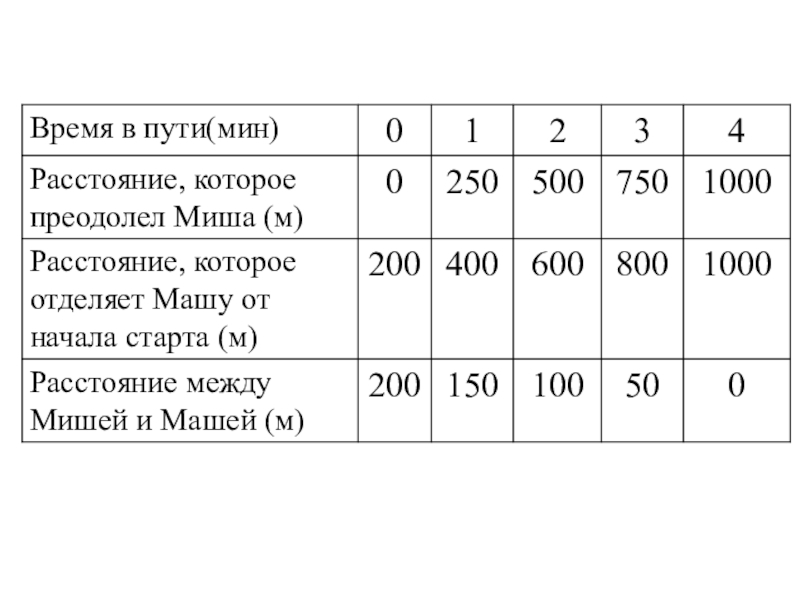 | Время в пути(мин) | 0 | 1 | 2 | 3 | 4 |
|---|---|---|---|---|---|
| Расстояние, которое преодолел Миша (м) | 0 | 250 | 500 | 750 | 1000 |
| Расстояние, которое отделяет Машу от начала старта (м) | 200 | 400 | 600 | 800 | 1000 |
| Расстояние между Мишей и Машей (м) | 200 | 150 | 100 | 50 | 0 |